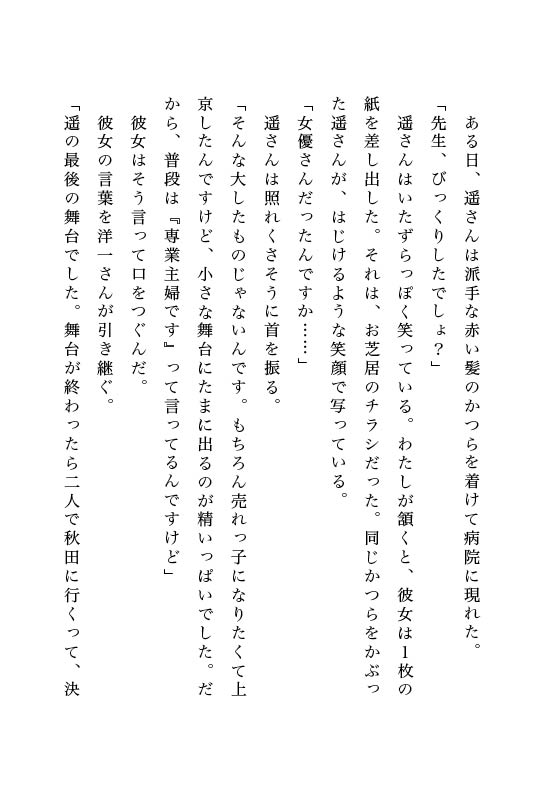 ある日、遥さんは派手な赤い髪のかつらを着けて病院に現れた。

「先生、びっくりしたでしょ？」

遥さんはいたずらっぽく笑っている。わたしが頷くと、彼女は1枚の紙を差し出した。それは、お芝居のチラシだった。同じかつらをかぶった遥さんが、はじけるような笑顔で写っている。

「女優さんだったんですか……」

遥さんは照れくさそうに首を振る。

「そんな大したものじゃないんです。もちろん売れっ子になりたくて上京したんですけど、小さな舞台にたまに出るのが精いっぱいでした。だから、普段は『専業主婦です』って言ってるんですけど」

彼女はそう言って口をつぐんだ。

彼女の言葉を洋一さんが引き継ぐ。

「遥の最後の舞台でした。舞台が終わったら二人で秋田に行くって、決